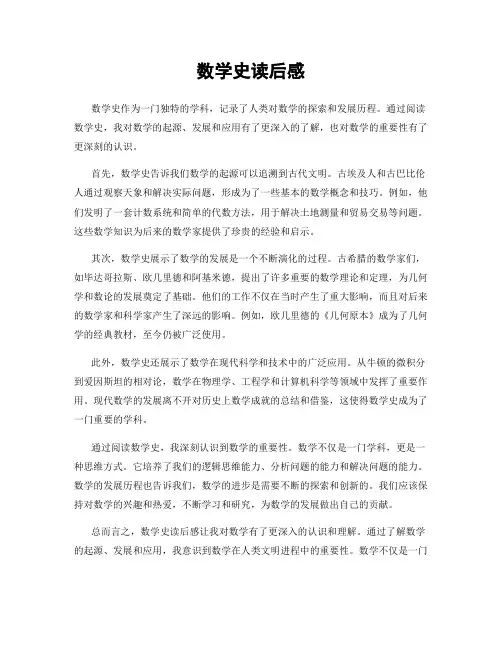 数学史读后感

数学史作为一门独特的学科，记录了人类对数学的探索和发展历程。通过阅读数学史，我对数学的起源、发展和应用有了更深入的了解，也对数学的重要性有了更深刻的认识。

首先，数学史告诉我们数学的起源可以追溯到古代文明。古埃及人和古巴比伦人通过观察天象和解决实际问题，形成为了一些基本的数学概念和技巧。例如，他们发明了一套计数系统和简单的代数方法，用于解决土地测量和贸易交易等问题。这些数学知识为后来的数学家提供了珍贵的经验和启示。

其次，数学史展示了数学的发展是一个不断演化的过程。古希腊的数学家们，如毕达哥拉斯、欧几里德和阿基米德，提出了许多重要的数学理论和定理，为几何学和数论的发展奠定了基础。他们的工作不仅在当时产生了重大影响，而且对后来的数学家和科学家产生了深远的影响。例如，欧几里德的《几何原本》成为了几何学的经典教材，至今仍被广泛使用。

此外，数学史还展示了数学在现代科学和技术中的广泛应用。从牛顿的微积分到爱因斯坦的相对论，数学在物理学、工程学和计算机科学等领域中发挥了重要作用。现代数学的发展离不开对历史上数学成就的总结和借鉴，这使得数学史成为了一门重要的学科。

通过阅读数学史，我深刻认识到数学的重要性。数学不仅是一门学科，更是一种思维方式。它培养了我们的逻辑思维能力、分析问题的能力和解决问题的能力。数学的发展历程也告诉我们，数学的进步是需要不断的探索和创新的。我们应该保持对数学的兴趣和热爱，不断学习和研究，为数学的发展做出自己的贡献。

总而言之，数学史读后感让我对数学有了更深入的认识和理解。通过了解数学的起源、发展和应用，我意识到数学在人类文明进程中的重要性。数学不仅是一门